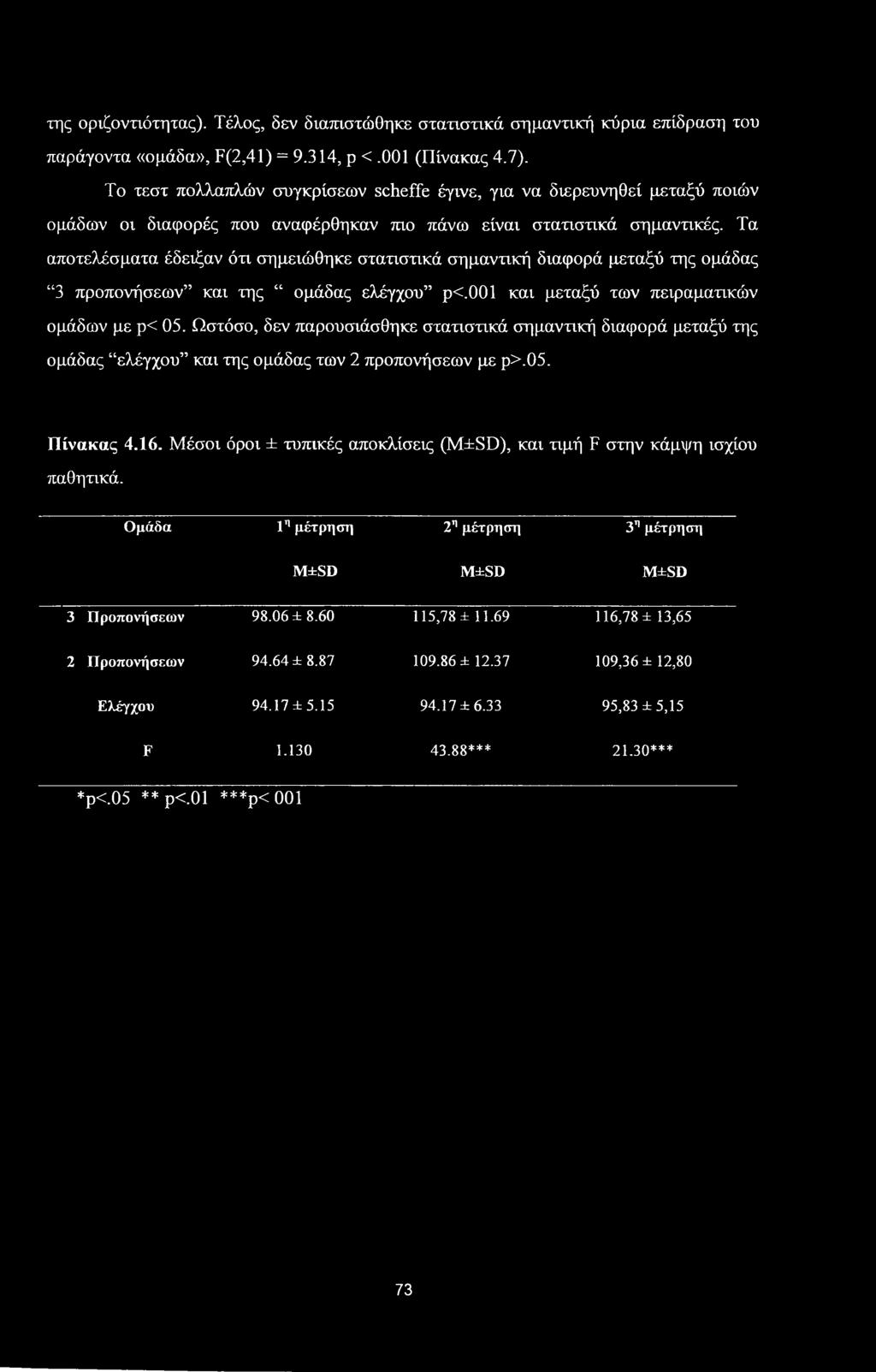 της οριζοντιότητας). Τέλος, δεν διαπιστώθηκε στατιστικά σημαντική κύρια επίδραση του παράγοντα «ομάδα», F(2,41) = 9.314, p < .001 (Πίνακας 4.7).

Το τεστ πολλαπλών συγκρίσεων scheffe έγινε, για να διερευνηθεί μεταξύ ποιών ομάδων οι διαφορές που αναφέρθηκαν πιο πάνω είναι στατιστικά σημαντικές. Τα αποτελέσματα έδειξαν ότι σημειώθηκε στατιστικά σημαντική διαφορά μεταξύ της ομάδας "3 προπονήσεων" και της " ομάδας ελέγχου" p<.001 και μεταξύ των πειραματικών ομάδων με p< 05. Ωστόσο, δεν παρουσιάσθηκε στατιστικά σημαντική διαφορά μεταξύ της ομάδας "ελέγχου" και της ομάδας των 2 προπονήσεων με p>.05.

Πίνακας 4.16. Μέσοι όροι ± τυπικές αποκλίσεις (M±SD), και τιμή F στην κάμψη ισχίου παθητικά.

| Ομάδα | 1η μέτρηση M±SD | 2η μέτρηση M±SD | 3η μέτρηση M±SD |
|---|---|---|---|
| 3 Προπονήσεων | 98.06 ± 8.60 | 115,78 ± 11.69 | 116,78 ± 13,65 |
| 2 Προπονήσεων | 94.64 ± 8.87 | 109.86 ± 12.37 | 109,36 ± 12,80 |
| Ελέγχου | 94.17 ± 5.15 | 94.17 ± 6.33 | 95,83 ± 5,15 |
| F | 1.130 | 43.88*** | 21.30*** |

*p<.05 ** p<.01 ***p< 001

73